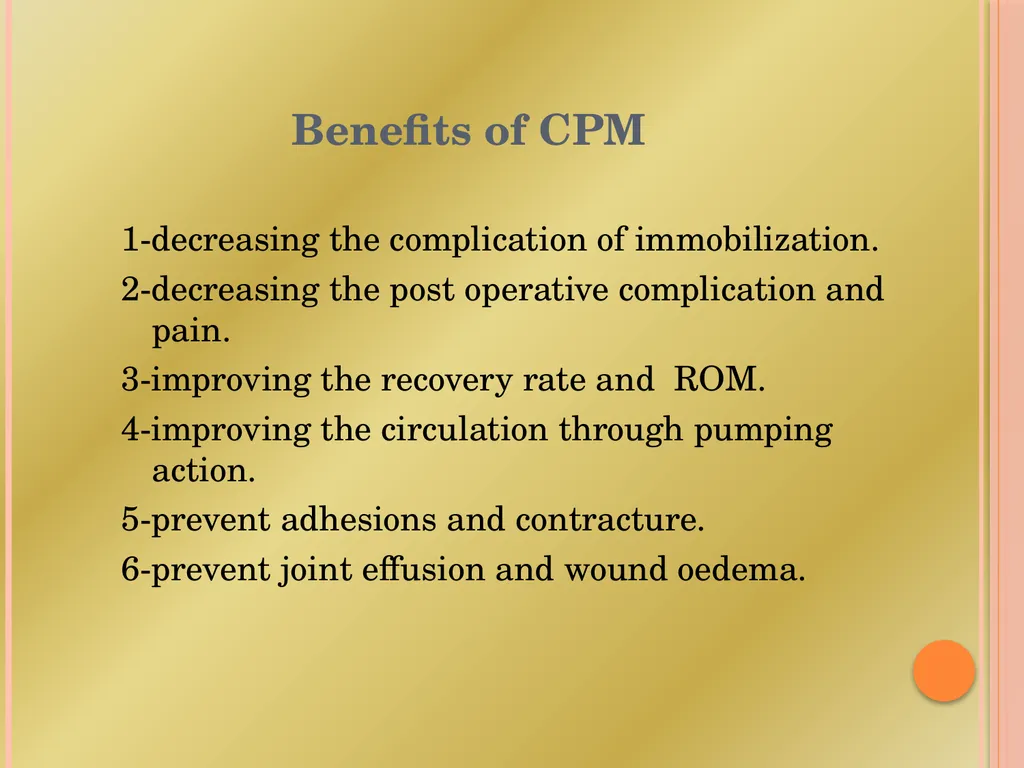 Benefits of CPM

1-decreasing the complication of immobilization.
2-decreasing the post operative complication and pain.
3-improving the recovery rate and ROM.
4-improving the circulation through pumping action.
5-prevent adhesions and contracture.
6-prevent joint effusion and wound oedema.